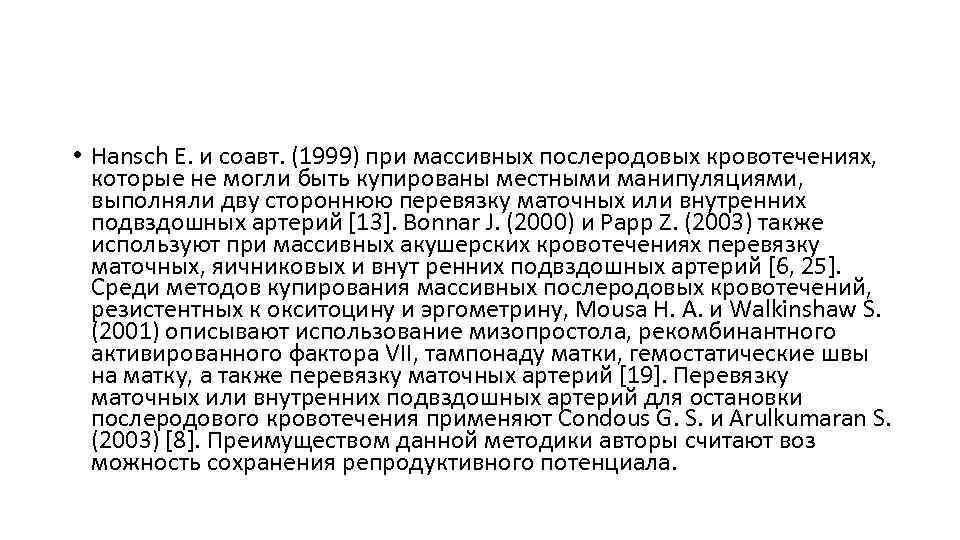 • Hansch E. и соавт. (1999) при массивных послеродовых кровотечениях, которые не могли быть купированы местными манипуляциями, выполняли дву стороннюю перевязку маточных или внутренних подвздошных артерий [13]. Bonnar J. (2000) и Papp Z. (2003) также используют при массивных акушерских кровотечениях перевязку маточных, яичниковых и внут ренних подвздошных артерий [6, 25]. Среди методов купирования массивных послеродовых кровотечений, резистентных к окситоцину и эргометрину, Mousa H. A. и Walkinshaw S. (2001) описывают использование мизопростола, рекомбинантного активированного фактора VII, тампонаду матки, гемостатические швы на матку, а также перевязку маточных артерий [19]. Перевязку маточных или внутренних подвздошных артерий для остановки послеродового кровотечения применяют Condous G. S. и Arulkumaran S. (2003) [8]. Преимуществом данной методики авторы считают воз можность сохранения репродуктивного потенциала.